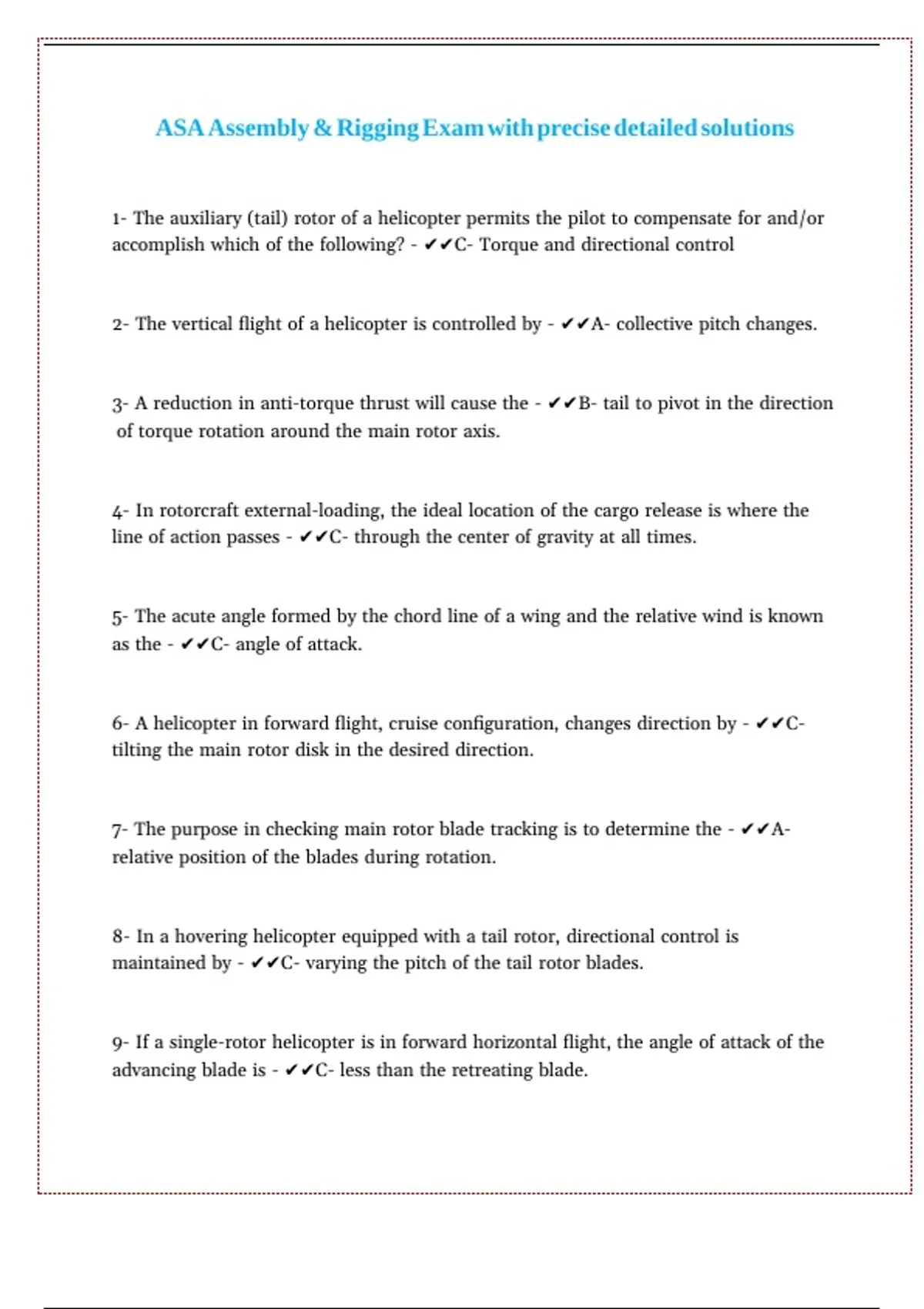 ASA Assembly & Rigging Exam with precise detailed solutions

1- The auxiliary (tail) rotor of a helicopter permits the pilot to compensate for and/or accomplish which of the following? - ✔✔C- Torque and directional control

2- The vertical flight of a helicopter is controlled by - ✔✔A- collective pitch changes.

3- A reduction in anti-torque thrust will cause the - ✔✔B- tail to pivot in the direction of torque rotation around the main rotor axis.

4- In rotorcraft external-loading, the ideal location of the cargo release is where the line of action passes - ✔✔C- through the center of gravity at all times.

5- The acute angle formed by the chord line of a wing and the relative wind is known as the - ✔✔C- angle of attack.

6- A helicopter in forward flight, cruise configuration, changes direction by - ✔✔C- tilting the main rotor disk in the desired direction.

7- The purpose in checking main rotor blade tracking is to determine the - ✔✔A- relative position of the blades during rotation.

8- In a hovering helicopter equipped with a tail rotor, directional control is maintained by - ✔✔C- varying the pitch of the tail rotor blades.

9- If a single-rotor helicopter is in forward horizontal flight, the angle of attack of the advancing blade is - ✔✔C- less than the retreating blade.